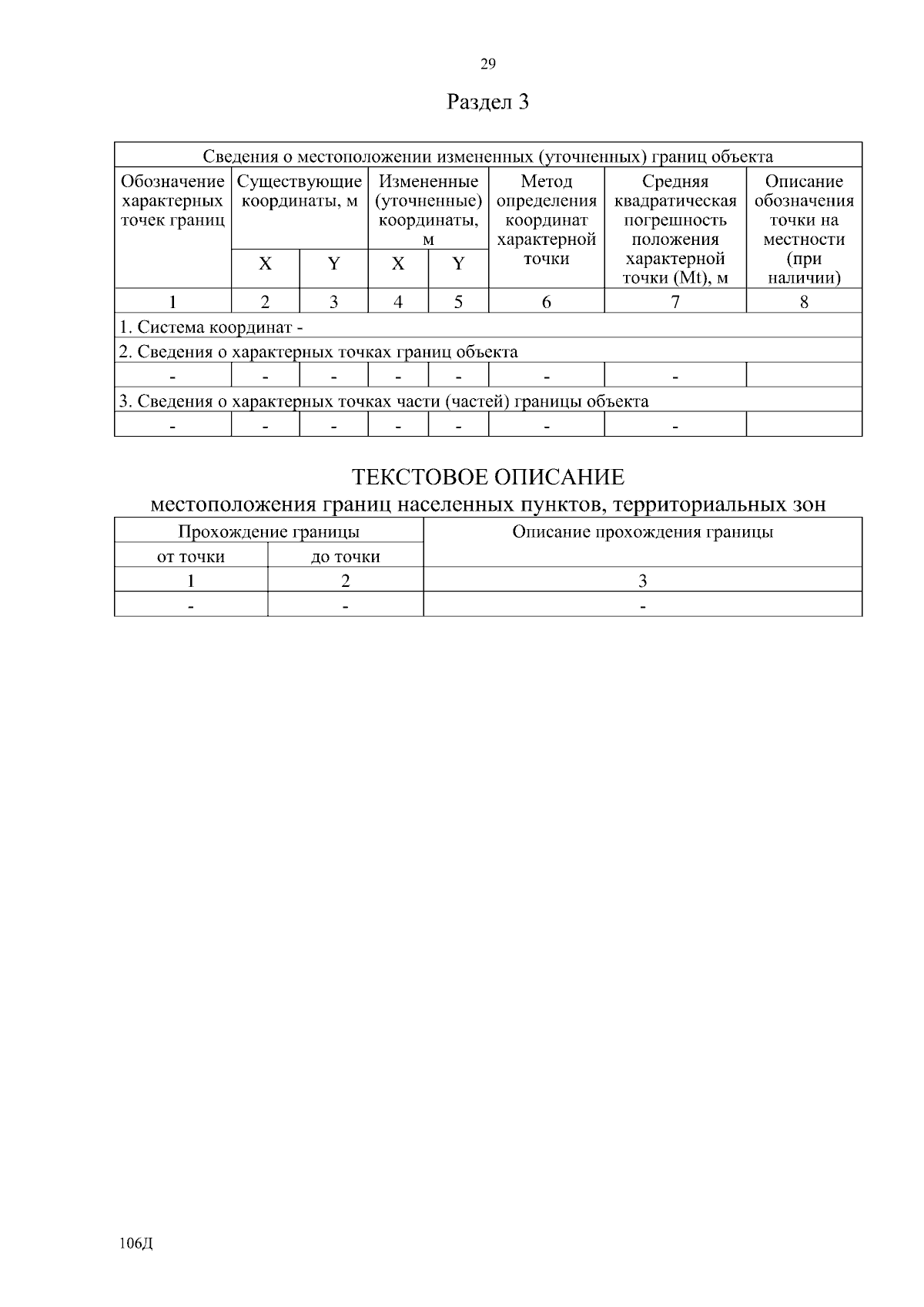 29

Раздел 3

| Сведения о местоположении измененных (уточненных) границ объекта | | | | | | | |
|---|---|---|---|---|---|---|---|
| Обозначение характерных точек границ | Существующие координаты, м | | Измененные (уточненные) координаты, м | | Метод определения координат характерной точки | Средняя квадратическая погрешность положения характерной точки (Mt), м | Описание обозначения точки на местности (при наличии) |
| | X | Y | X | Y | | | |
| 1 | 2 | 3 | 4 | 5 | 6 | 7 | 8 |
| 1. Система координат - | | | | | | | |
| 2. Сведения о характерных точках границ объекта | | | | | | | |
| - | - | - | - | - | - | - | |
| 3. Сведения о характерных точках части (частей) границы объекта | | | | | | | |
| - | - | - | - | - | - | - | |

ТЕКСТОВОЕ ОПИСАНИЕ
местоположения границ населенных пунктов, территориальных зон

| Прохождение границы | | Описание прохождения границы |
|---|---|---|
| от точки | до точки | |
| 1 | 2 | 3 |
| - | - | - |

106Д